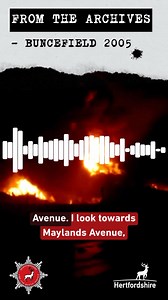 FROM THE ARCHIVES

- BUNCEFIELD 2005

Avenue. I look towards Maylands Avenue,

Hertfordshire